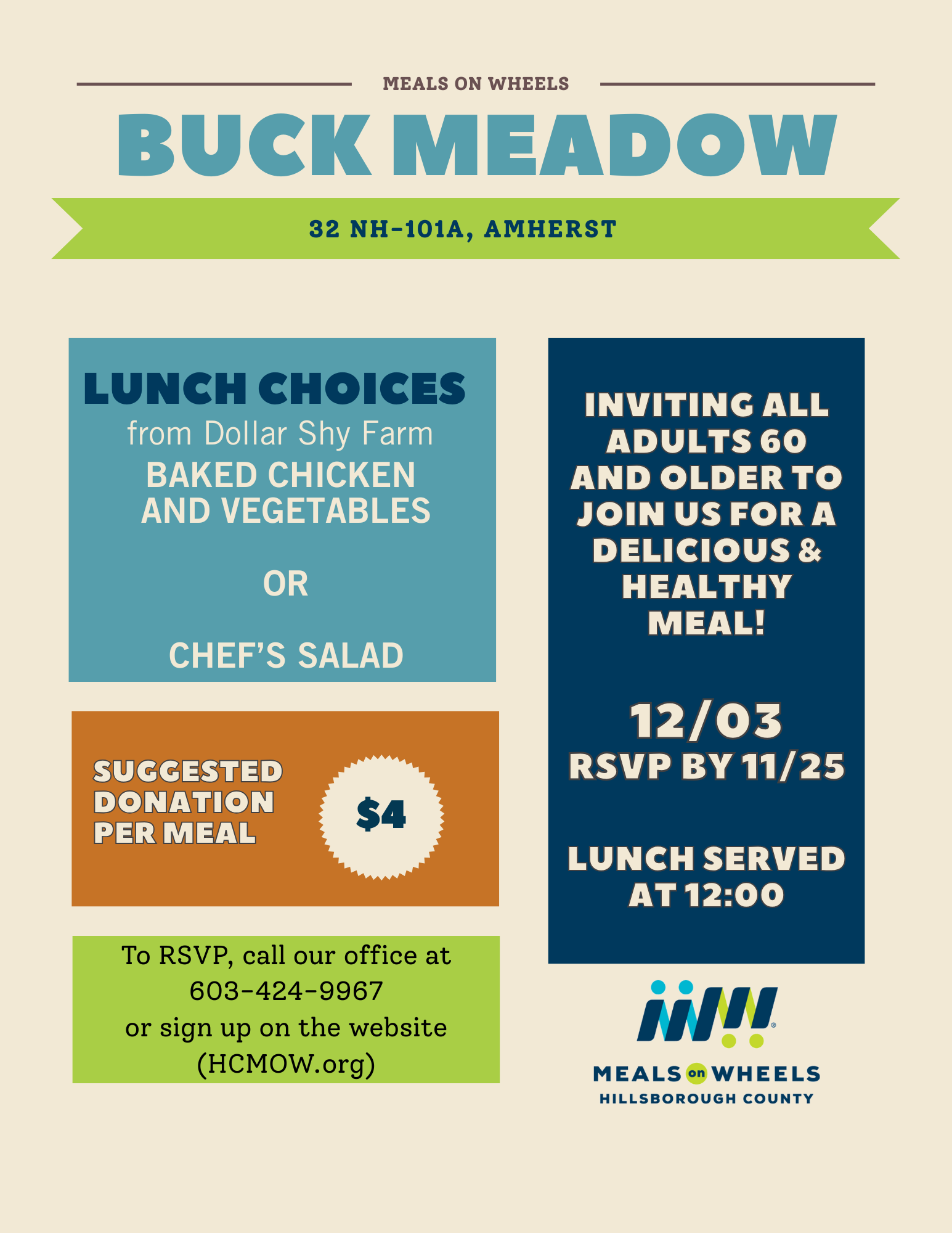 MEALS ON WHEELS

BUCK MEADOW

32 NH-101A, AMHERST

LUNCH CHOICES
from Dollar Shy Farm
BAKED CHICKEN AND VEGETABLES

OR

CHEF'S SALAD

SUGGESTED DONATION PER MEAL

$4

To RSVP, call our office at 603-424-9967 or sign up on the website (HCMOW.org)

INVITING ALL ADULTS 60 AND OLDER TO JOIN US FOR A DELICIOUS & HEALTHY MEAL!

12/03
RSVP BY 11/25

LUNCH SERVED AT 12:00

MEALS on WHEELS
HILLSBOROUGH COUNTY